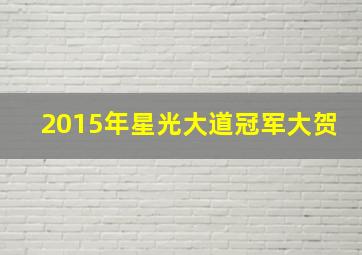 2015年星光大道冠军大贺